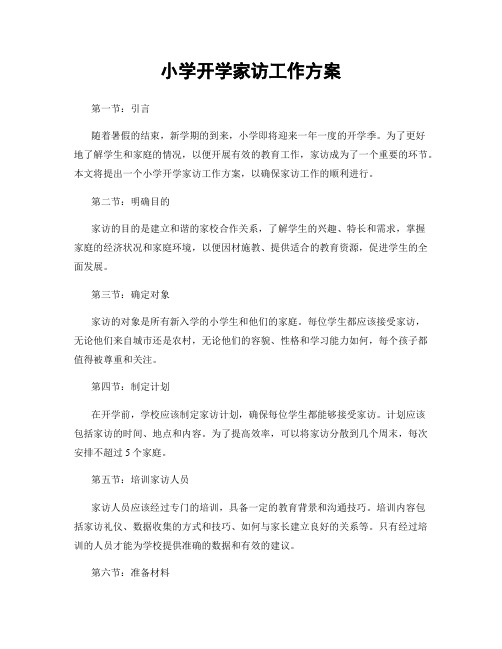 小学开学家访工作方案

第一节：引言

随着暑假的结束，新学期的到来，小学即将迎来一年一度的开学季。为了更好地了解学生和家庭的情况，以便开展有效的教育工作，家访成为了一个重要的环节。本文将提出一个小学开学家访工作方案，以确保家访工作的顺利进行。

第二节：明确目的

家访的目的是建立和谐的家校合作关系，了解学生的兴趣、特长和需求，掌握家庭的经济状况和家庭环境，以便因材施教、提供适合的教育资源，促进学生的全面发展。

第三节：确定对象

家访的对象是所有新入学的小学生和他们的家庭。每位学生都应该接受家访，无论他们来自城市还是农村，无论他们的容貌、性格和学习能力如何，每个孩子都值得被尊重和关注。

第四节：制定计划

在开学前，学校应该制定家访计划，确保每位学生都能够接受家访。计划应该包括家访的时间、地点和内容。为了提高效率，可以将家访分散到几个周末，每次安排不超过5个家庭。

第五节：培训家访人员

家访人员应该经过专门的培训，具备一定的教育背景和沟通技巧。培训内容包括家访礼仪、数据收集的方式和技巧、如何与家长建立良好的关系等。只有经过培训的人员才能为学校提供准确的数据和有效的建议。

第六节：准备材料